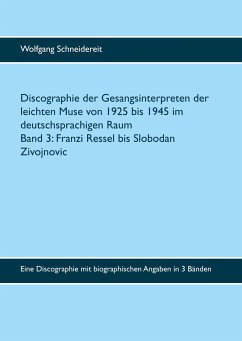 Wolfgang Schneidereit

Discographie der Gesangsinterpreten der leichten Muse von 1925 bis 1945 im deutschsprachigen Raum
Band 3: Franzi Ressel bis Slobodan Zivojnovic

Eine Discographie mit biographischen Angaben in 3 Bänden